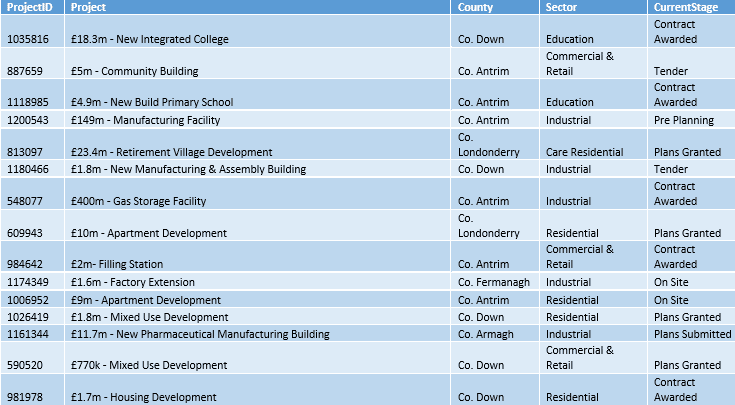 | ProjectID | Project | County | Sector | CurrentStage |
|---|---|---|---|---|
| 1035816 | £18.3m - New Integrated College | Co. Down | Education | Contract Awarded |
| 887659 | £5m - Community Building | Co. Antrim | Commercial & Retail | Tender |
| 1118985 | £4.9m - New Build Primary School | Co. Antrim | Education | Contract Awarded |
| 1200543 | £149m - Manufacturing Facility | Co. Antrim | Industrial | Pre Planning |
| 813097 | £23.4m - Retirement Village Development | Co. Londonderry | Care Residential | Plans Granted |
| 1180466 | £1.8m - New Manufacturing & Assembly Building | Co. Down | Industrial | Tender |
| 548077 | £400m - Gas Storage Facility | Co. Antrim | Industrial | Contract Awarded |
| 609943 | £10m - Apartment Development | Co. Londonderry | Residential | Plans Granted |
| 984642 | £2m- Filling Station | Co. Antrim | Commercial & Retail | Contract Awarded |
| 1174349 | £1.6m - Factory Extension | Co. Fermanagh | Industrial | On Site |
| 1006952 | £9m - Apartment Development | Co. Antrim | Residential | On Site |
| 1026419 | £1.8m - Mixed Use Development | Co. Down | Residential | Plans Granted |
| 1161344 | £11.7m - New Pharmaceutical Manufacturing Building | Co. Armagh | Industrial | Plans Submitted |
| 590520 | £770k - Mixed Use Development | Co. Down | Commercial & Retail | Plans Granted |
| 981978 | £1.7m - Housing Development | Co. Down | Residential | Contract Awarded |